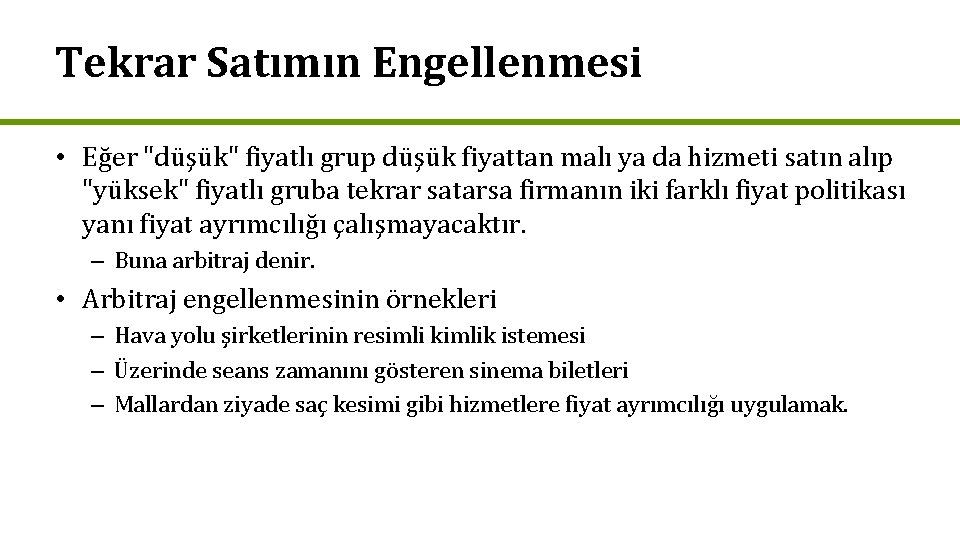 Tekrar Satımın Engellenmesi

• Eğer "düşük" fiyatlı grup düşük fiyattan malı ya da hizmeti satın alıp "yüksek" fiyatlı gruba tekrar satarsa firmanın iki farklı fiyat politikası yanı fiyat ayrımcılığı çalışmayacaktır.
– Buna arbitraj denir.

• Arbitraj engellenmesinin örnekleri
– Hava yolu şirketlerinin resimli kimlik istemesi
– Üzerinde seans zamanını gösteren sinema biletleri
– Mallardan ziyade saç kesimi gibi hizmetlere fiyat ayrımcılığı uygulamak.